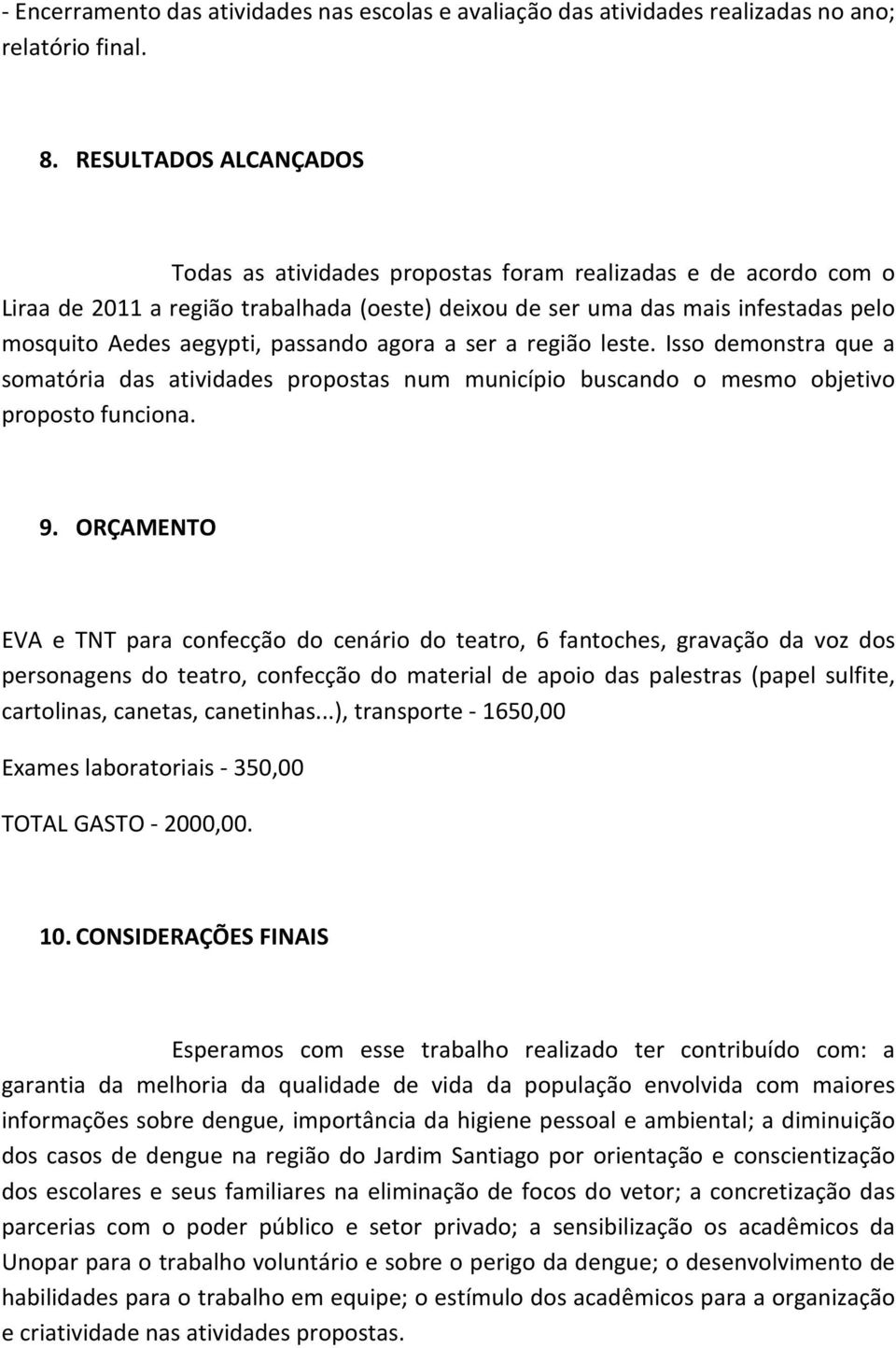 - Encerramento das atividades nas escolas e avaliação das atividades realizadas no ano; relatório final.

8. RESULTADOS ALCANÇADOS

Todas as atividades propostas foram realizadas e de acordo com o Liraa de 2011 a região trabalhada (oeste) deixou de ser uma das mais infestadas pelo mosquito Aedes aegypti, passando agora a ser a região leste. Isso demonstra que a somatória das atividades propostas num município buscando o mesmo objetivo proposto funciona.

9. ORÇAMENTO

EVA e TNT para confecção do cenário do teatro, 6 fantoches, gravação da voz dos personagens do teatro, confecção do material de apoio das palestras (papel sulfite, cartolinas, canetas, canetinhas...), transporte - 1650,00

Exames laboratoriais - 350,00

TOTAL GASTO - 2000,00.

10. CONSIDERAÇÕES FINAIS

Esperamos com esse trabalho realizado ter contribuído com: a garantia da melhoria da qualidade de vida da população envolvida com maiores informações sobre dengue, importância da higiene pessoal e ambiental; a diminuição dos casos de dengue na região do Jardim Santiago por orientação e conscientização dos escolares e seus familiares na eliminação de focos do vetor; a concretização das parcerias com o poder público e setor privado; a sensibilização os acadêmicos da Unopar para o trabalho voluntário e sobre o perigo da dengue; o desenvolvimento de habilidades para o trabalho em equipe; o estímulo dos acadêmicos para a organização e criatividade nas atividades propostas.